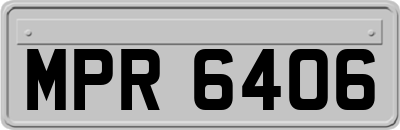 MPR 6406